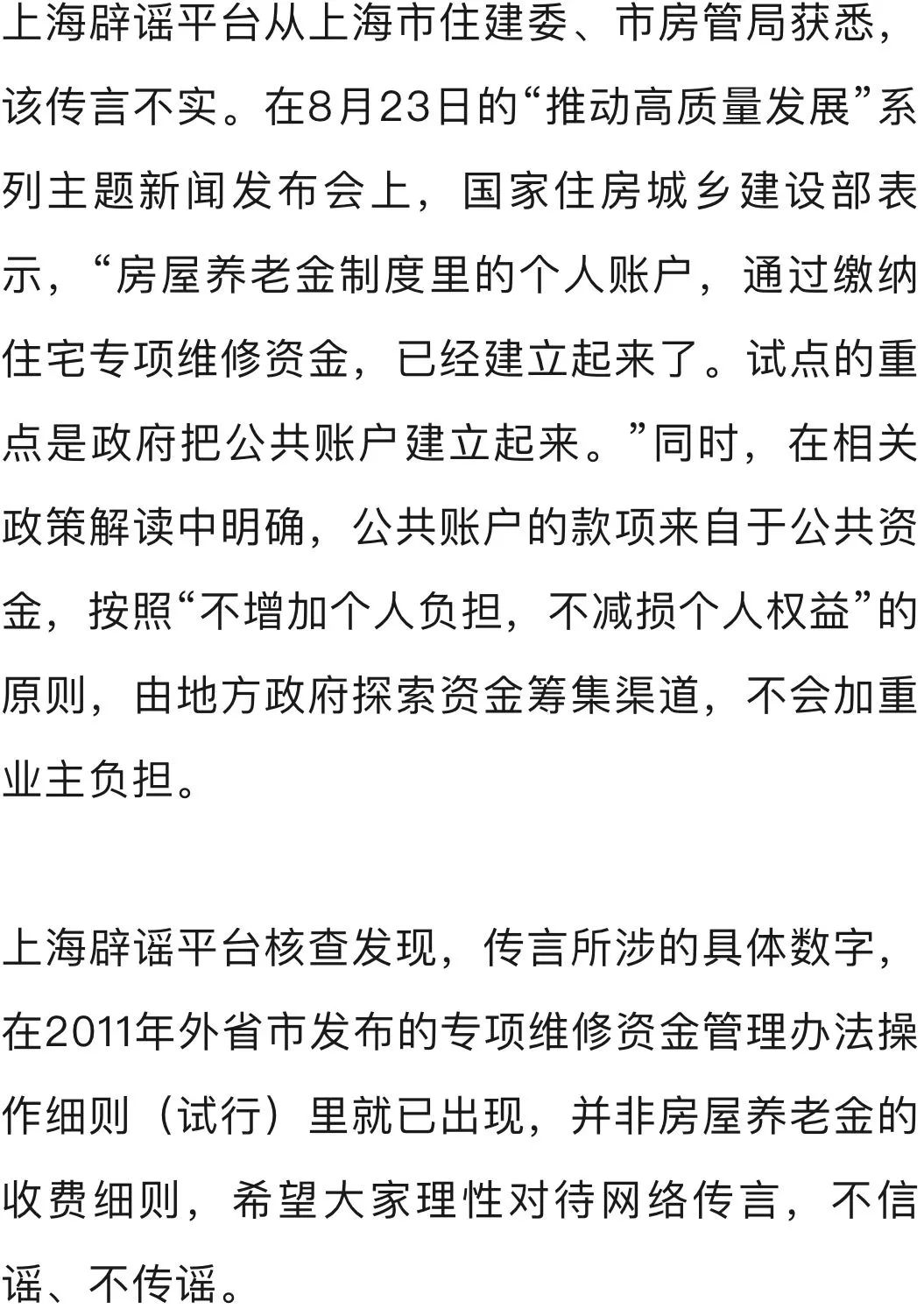 上海辟谣平台从上海市住建委、市房管局获悉，该传言不实。在8月23日的“推动高质量发展”系列主题新闻发布会上，国家住房城乡建设部表示，“房屋养老金制度里的个人账户，通过缴纳住宅专项维修资金，已经建立起来了。试点的重点是政府把公共账户建立起来。”同时，在相关政策解读中明确，公共账户的款项来自于公共资金，按照“不增加个人负担，不减损个人权益”的原则，由地方政府探索资金筹集渠道，不会加重业主负担。

上海辟谣平台核查发现，传言所涉的具体数字，在2011年外省市发布的专项维修资金管理办法操作细则（试行）里就已出现，并非房屋养老金的收费细则，希望大家理性对待网络传言，不信谣、不传谣。